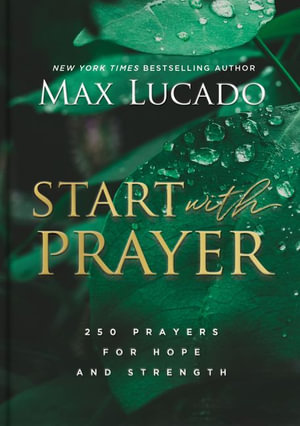 NEW YORK TIMES BESTSELLING AUTHOR
MAX LUCADO

START with PRAYER

250 PRAYERS
FOR HOPE
AND STRENGTH